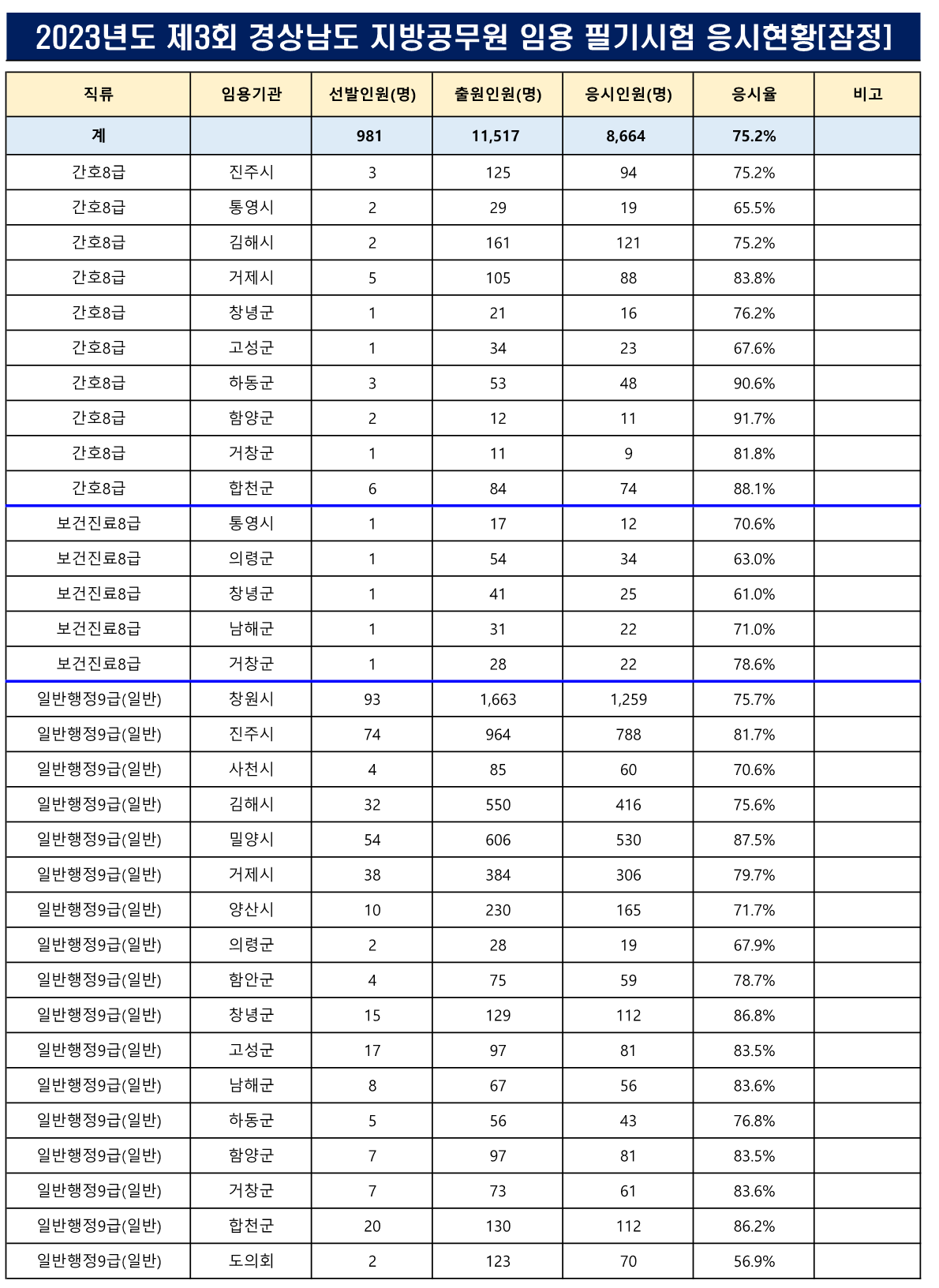 2023년도 제3회 경상남도 지방공무원 임용 필기시험 응시현황[잠정]

| 직류 | 임용기관 | 선발인원(명) | 출원인원(명) | 응시인원(명) | 응시율 | 비고 |
|---|---|---|---|---|---|---|
| 계 | | 981 | 11,517 | 8,664 | 75.2% | |
| 간호8급 | 진주시 | 3 | 125 | 94 | 75.2% | |
| 간호8급 | 통영시 | 2 | 29 | 19 | 65.5% | |
| 간호8급 | 김해시 | 2 | 161 | 121 | 75.2% | |
| 간호8급 | 거제시 | 5 | 105 | 88 | 83.8% | |
| 간호8급 | 창녕군 | 1 | 21 | 16 | 76.2% | |
| 간호8급 | 고성군 | 1 | 34 | 23 | 67.6% | |
| 간호8급 | 하동군 | 3 | 53 | 48 | 90.6% | |
| 간호8급 | 함양군 | 2 | 12 | 11 | 91.7% | |
| 간호8급 | 거창군 | 1 | 11 | 9 | 81.8% | |
| 간호8급 | 합천군 | 6 | 84 | 74 | 88.1% | |
| 보건진료8급 | 통영시 | 1 | 17 | 12 | 70.6% | |
| 보건진료8급 | 의령군 | 1 | 54 | 34 | 63.0% | |
| 보건진료8급 | 창녕군 | 1 | 41 | 25 | 61.0% | |
| 보건진료8급 | 남해군 | 1 | 31 | 22 | 71.0% | |
| 보건진료8급 | 거창군 | 1 | 28 | 22 | 78.6% | |
| 일반행정9급(일반) | 창원시 | 93 | 1,663 | 1,259 | 75.7% | |
| 일반행정9급(일반) | 진주시 | 74 | 964 | 788 | 81.7% | |
| 일반행정9급(일반) | 사천시 | 4 | 85 | 60 | 70.6% | |
| 일반행정9급(일반) | 김해시 | 32 | 550 | 416 | 75.6% | |
| 일반행정9급(일반) | 밀양시 | 54 | 606 | 530 | 87.5% | |
| 일반행정9급(일반) | 거제시 | 38 | 384 | 306 | 79.7% | |
| 일반행정9급(일반) | 양산시 | 10 | 230 | 165 | 71.7% | |
| 일반행정9급(일반) | 의령군 | 2 | 28 | 19 | 67.9% | |
| 일반행정9급(일반) | 함안군 | 4 | 75 | 59 | 78.7% | |
| 일반행정9급(일반) | 창녕군 | 15 | 129 | 112 | 86.8% | |
| 일반행정9급(일반) | 고성군 | 17 | 97 | 81 | 83.5% | |
| 일반행정9급(일반) | 남해군 | 8 | 67 | 56 | 83.6% | |
| 일반행정9급(일반) | 하동군 | 5 | 56 | 43 | 76.8% | |
| 일반행정9급(일반) | 함양군 | 7 | 97 | 81 | 83.5% | |
| 일반행정9급(일반) | 거창군 | 7 | 73 | 61 | 83.6% | |
| 일반행정9급(일반) | 합천군 | 20 | 130 | 112 | 86.2% | |
| 일반행정9급(일반) | 도의회 | 2 | 123 | 70 | 56.9% | |